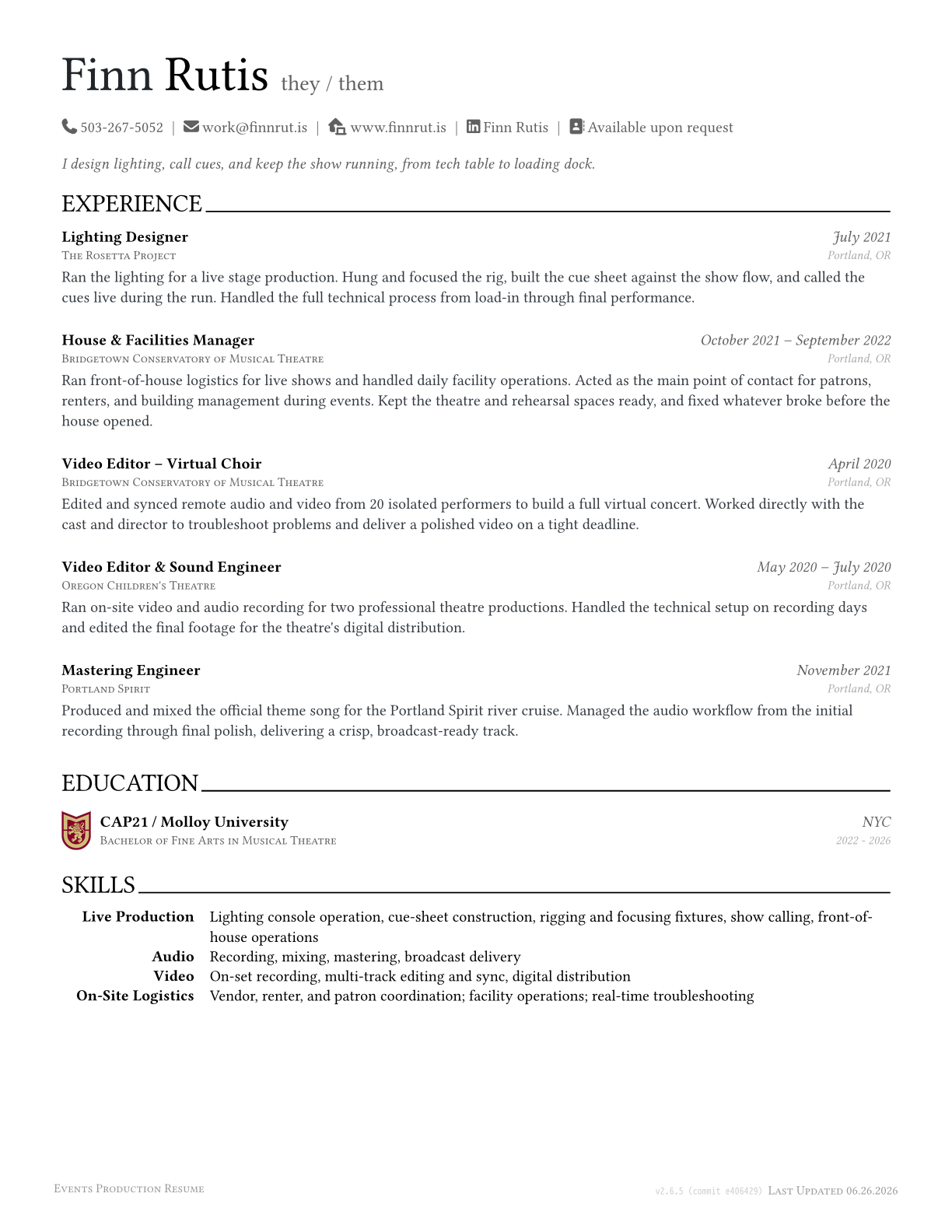 Finn Rutis they / them

503-267-5052 | work@finnrut.is | www.finnrut.is | Finn Rutis | Available upon request

I design lighting, call cues, and keep the show running, from tech table to loading dock.

EXPERIENCE

Lighting Designer
July 2021
The Rosetta Project
Portland, OR
Ran the lighting for a live stage production. Hung and focused the rig, built the cue sheet against the show flow, and called the cues live during the run. Handled the full technical process from load-in through final performance.

House & Facilities Manager
October 2021 – September 2022
Bridgetown Conservatory of Musical Theatre
Portland, OR
Ran front-of-house logistics for live shows and handled daily facility operations. Acted as the main point of contact for patrons, renters, and building management during events. Kept the theatre and rehearsal spaces ready, and fixed whatever broke before the house opened.

Video Editor – Virtual Choir
April 2020
Bridgetown Conservatory of Musical Theatre
Portland, OR
Edited and synced remote audio and video from 20 isolated performers to build a full virtual concert. Worked directly with the cast and director to troubleshoot problems and deliver a polished video on a tight deadline.

Video Editor & Sound Engineer
May 2020 – July 2020
Oregon Children's Theatre
Portland, OR
Ran on-site video and audio recording for two professional theatre productions. Handled the technical setup on recording days and edited the final footage for the theatre's digital distribution.

Mastering Engineer
November 2021
Portland Spirit
Portland, OR
Produced and mixed the official theme song for the Portland Spirit river cruise. Managed the audio workflow from the initial recording through final polish, delivering a crisp, broadcast-ready track.

EDUCATION

CAP21 / Molloy University
NYC
Bachelor of Fine Arts in Musical Theatre
2022 - 2026

SKILLS

Live Production Lighting console operation, cue-sheet construction, rigging and focusing fixtures, show calling, front-of-house operations
Audio Recording, mixing, mastering, broadcast delivery
Video On-set recording, multi-track editing and sync, digital distribution
On-Site Logistics Vendor, renter, and patron coordination; facility operations; real-time troubleshooting

Events Production Resume
v2.6.5 (commit e406429) Last Updated 06.26.2026